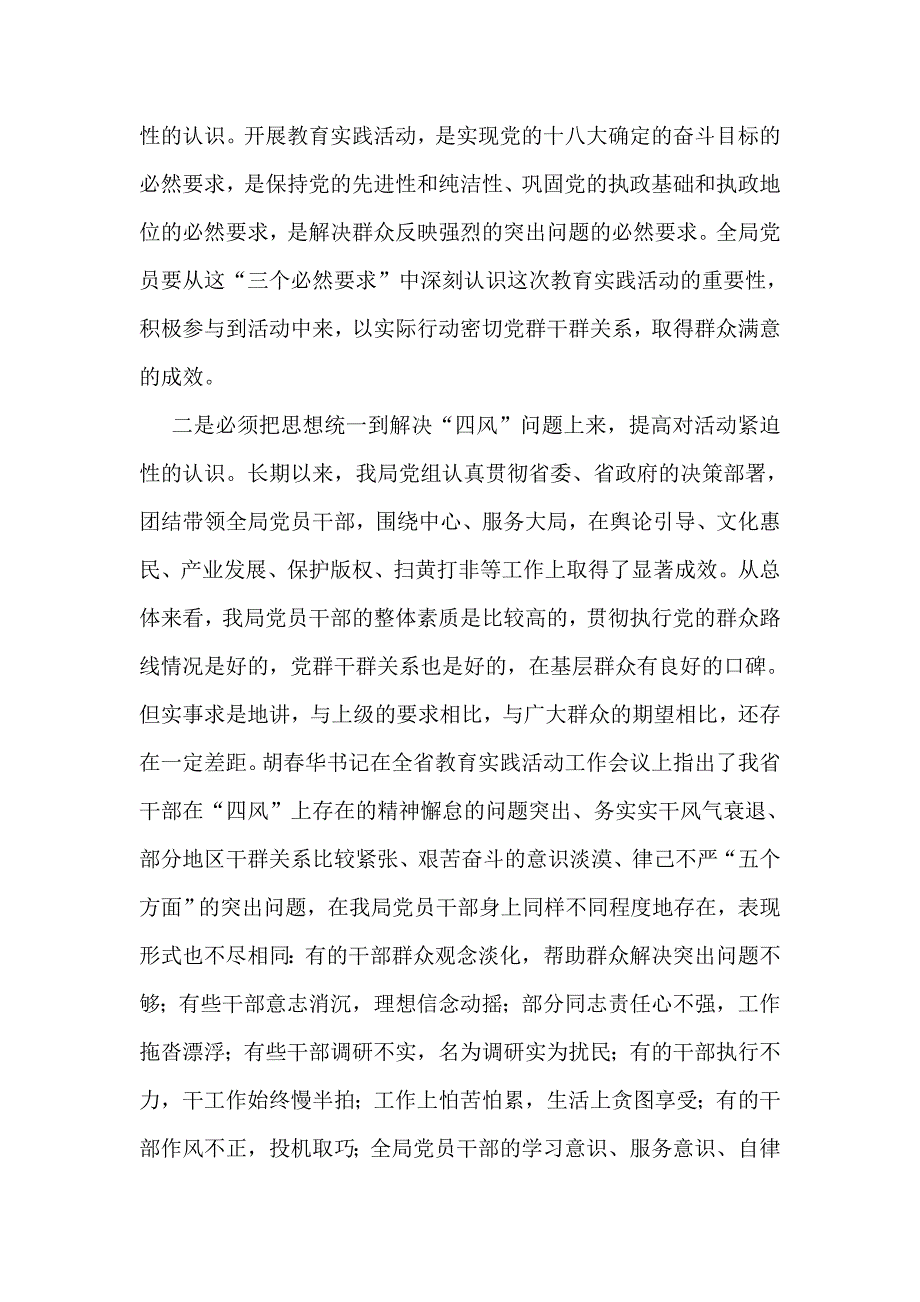 性的认识。开展教育实践活动，是实现党的十八大确定的奋斗目标的必然要求，是保持党的先进性和纯洁性、巩固党的执政基础和执政地位的必然要求，是解决群众反映强烈的突出问题的必然要求。全局党员要从这“三个必然要求”中深刻认识这次教育实践活动的重要性，积极参与到活动中来，以实际行动密切党群干群关系，取得群众满意的成效。

二是必须把思想统一到解决“四风”问题上来，提高对活动紧迫性的认识。长期以来，我局党组认真贯彻省委、省政府的决策部署，团结带领全局党员干部，围绕中心、服务大局，在舆论引导、文化惠民、产业发展、保护版权、扫黄打非等工作上取得了显著成效。从总体来看，我局党员干部的整体素质是比较高的，贯彻执行党的群众路线情况是好的，党群干群关系也是好的，在基层群众有良好的口碑。但实事求是地讲，与上级的要求相比，与广大群众的期望相比，还存在一定差距。胡春华书记在全省教育实践活动工作会议上指出了我省干部在“四风”上存在的精神懈怠的问题突出、务实实干风气衰退、部分地区干群关系比较紧张、艰苦奋斗的意识淡漠、律己不严“五个方面”的突出问题，在我局党员干部身上同样不同程度地存在，表现形式也不尽相同：有的干部群众观念淡化，帮助群众解决突出问题不够；有些干部意志消沉，理想信念动摇；部分同志责任心不强，工作拖沓漂浮；有些干部调研不实，名为调研实为扰民；有的干部执行不力，干工作始终慢半拍；工作上怕苦怕累，生活上贪图享受；有的干部作风不正，投机取巧；全局党员干部的学习意识、服务意识、自律